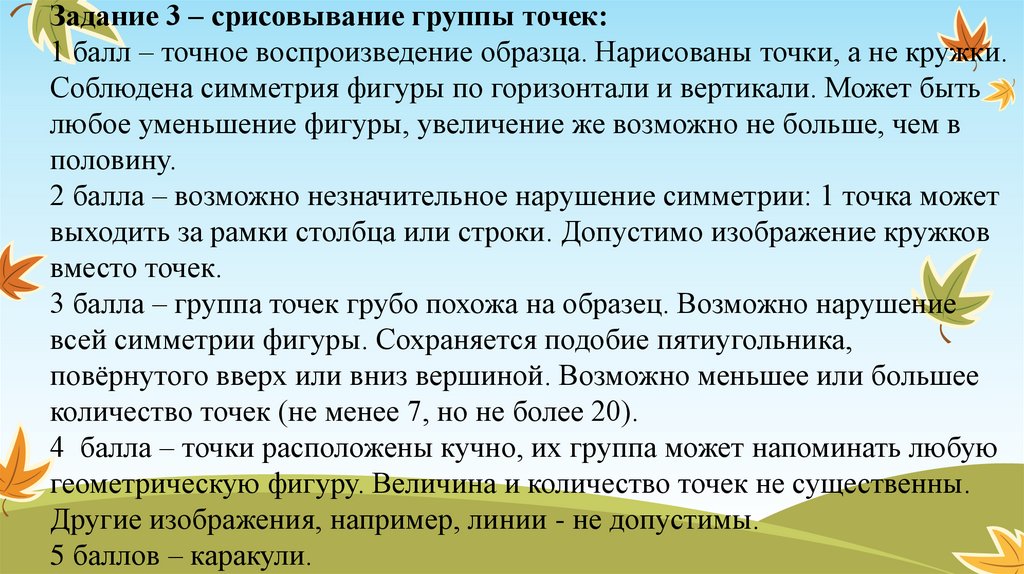 Задание 3 – срисовывание группы точек:
1 балл – точное воспроизведение образца. Нарисованы точки, а не кружки. Соблюдена симметрия фигуры по горизонтали и вертикали. Может быть любое уменьшение фигуры, увеличение же возможно не больше, чем в половину.
2 балла – возможно незначительное нарушение симметрии: 1 точка может выходить за рамки столбца или строки. Допустимо изображение кружков вместо точек.
3 балла – группа точек грубо похожа на образец. Возможно нарушение всей симметрии фигуры. Сохраняется подобие пятиугольника, повёрнутого вверх или вниз вершиной. Возможно меньшее или большее количество точек (не менее 7, но не более 20).
4 балла – точки расположены кучно, их группа может напоминать любую геометрическую фигуру. Величина и количество точек не существенны. Другие изображения, например, линии - не допустимы.
5 баллов – каракули.